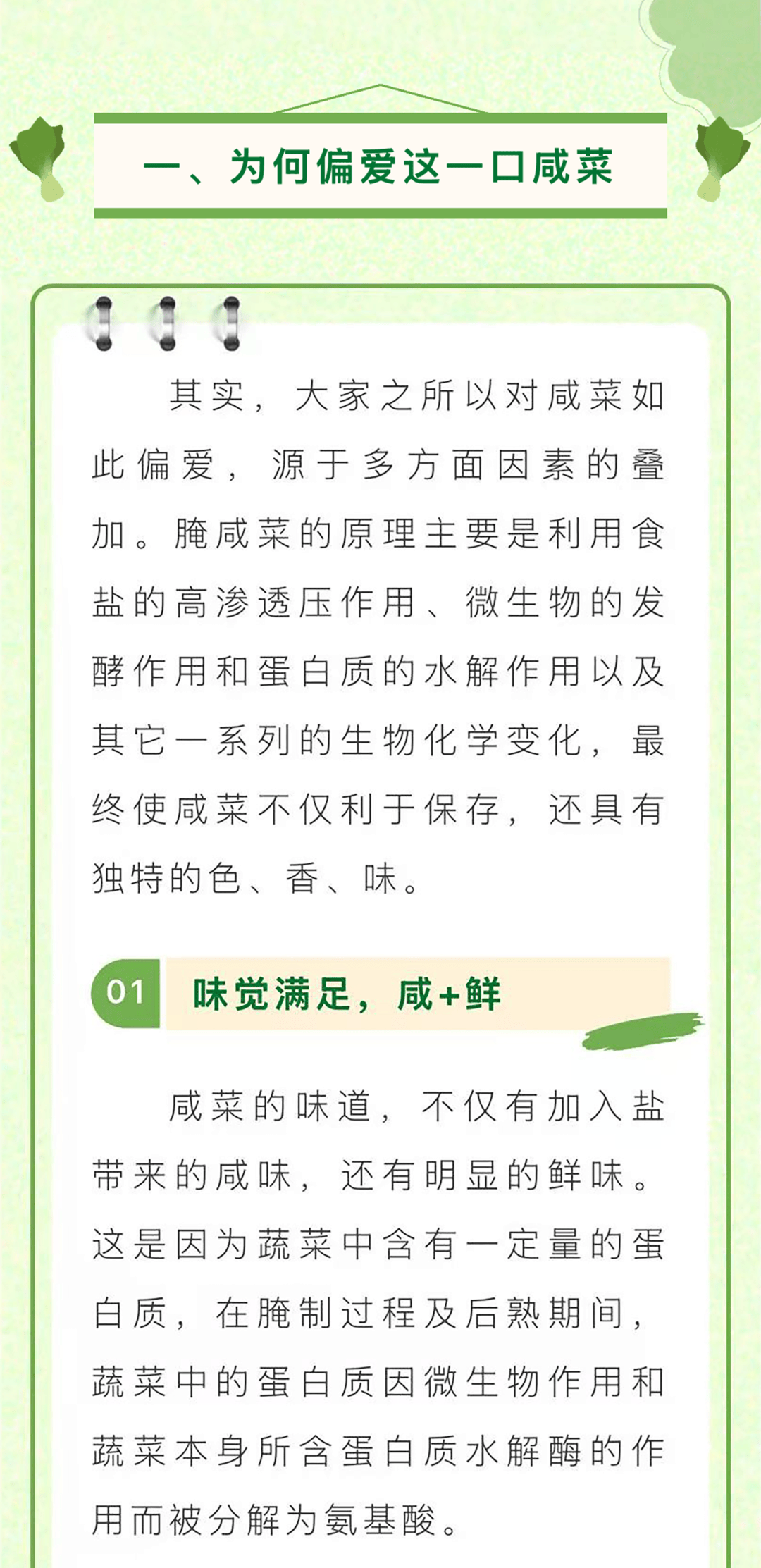 一、为何偏爱这一口咸菜

其实，大家之所以对咸菜如此偏爱，源于多方面因素的叠加。腌咸菜的原理主要是利用食盐的高渗透压作用、微生物的发酵作用和蛋白质的水解作用以及其它一系列的生物化学变化，最终使咸菜不仅利于保存，还具有独特的色、香、味。

01 味觉满足，咸+鲜

咸菜的味道，不仅有加入盐带来的咸味，还有明显的鲜味。这是因为蔬菜中含有一定量的蛋白质，在腌制过程及后熟期间，蔬菜中的蛋白质因微生物作用和蔬菜本身所含蛋白质水解酶的作用而被分解为氨基酸。